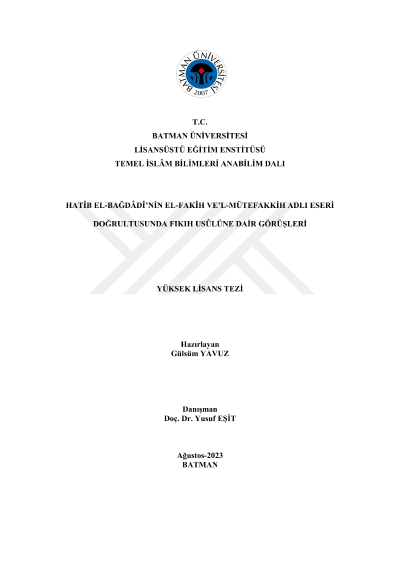 BATMAN ÜNİVERSİTESİ
2007

T.C.
BATMAN ÜNİVERSİTESİ
LİSANSÜSTÜ EĞİTİM ENSTİTÜSÜ
TEMEL İSLÂM BİLİMLERİ ANABİLİM DALI

HATÎB EL-BAĞDÂDÎ'NİN EL-FAKÎH VE'L-MÜTEFAKKİH ADLI ESERİ DOĞRULTUSUNDA FIKIH USÛLÜNE DAİR GÖRÜŞLERİ

YÜKSEK LİSANS TEZİ

Hazırlayan
Gülsüm YAVUZ

Danışman
Doç. Dr. Yusuf EŞİT

Ağustos-2023
BATMAN